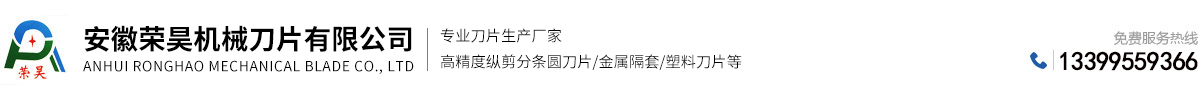 荣昊

安徽荣昊机械刀片有限公司
ANHUI RONGHAO MECHANICAL BLADE CO., LTD

专业刀片生产厂家
高精度纵剪分条圆刀片/金属隔套/塑料刀片等

免费服务热线
13399559366